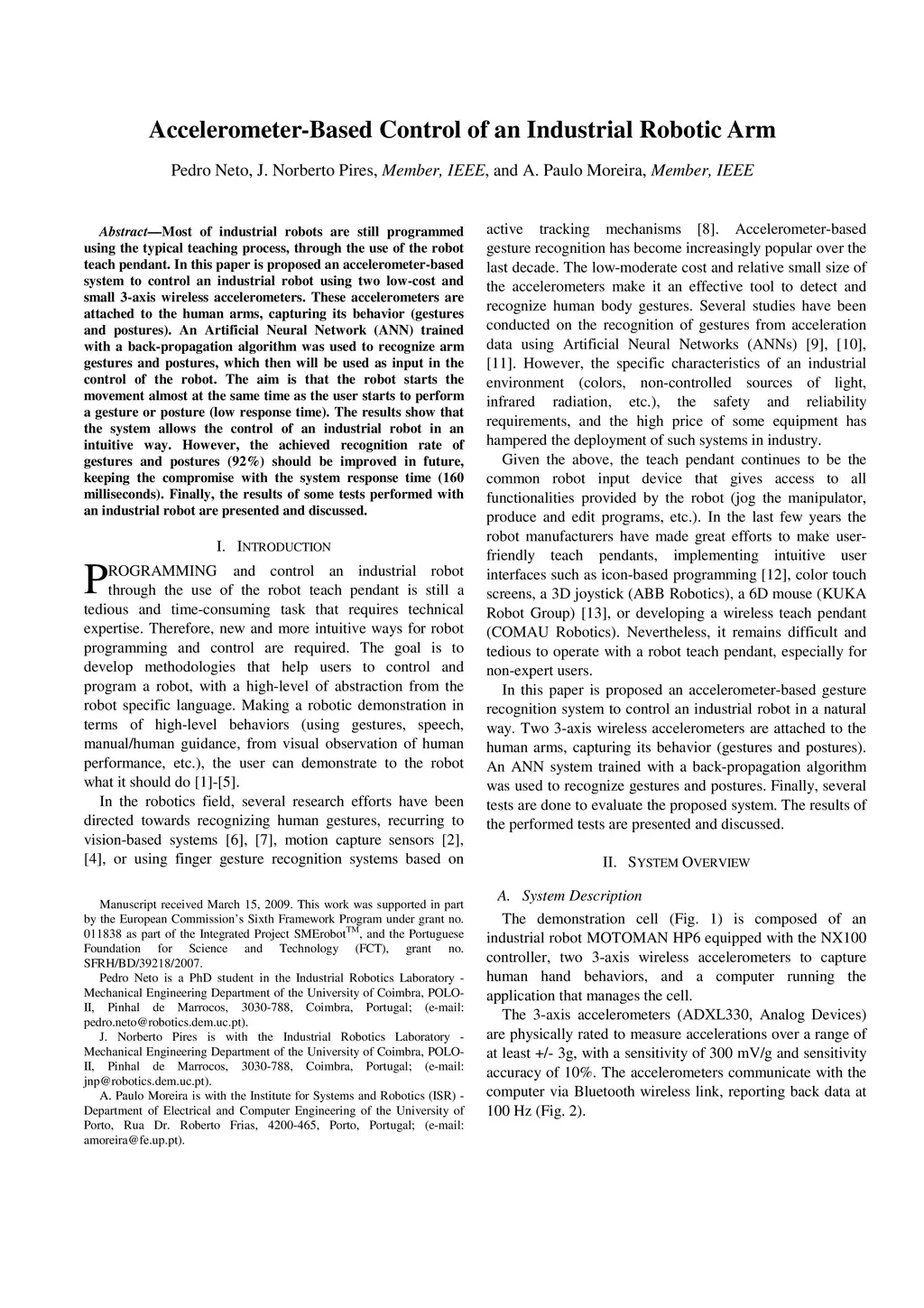 Accelerometer-Based Control of an Industrial Robotic Arm

Pedro Neto, J. Norberto Pires, Member, IEEE, and A. Paulo Moreira, Member, IEEE

Abstract—Most of industrial robots are still programmed using the typical teaching process, through the use of the robot teach pendant. In this paper is proposed an accelerometer-based system to control an industrial robot using two low-cost and small 3-axis wireless accelerometers. These accelerometers are attached to the human arms, capturing its behavior (gestures and postures). An Artificial Neural Network (ANN) trained with a back-propagation algorithm was used to recognize arm gestures and postures, which then will be used as input in the control of the robot. The aim is that the robot starts the movement almost at the same time as the user starts to perform a gesture or posture (low response time). The results show that the system allows the control of an industrial robot in an intuitive way. However, the achieved recognition rate of gestures and postures (92%) should be improved in future, keeping the compromise with the system response time (160 milliseconds). Finally, the results of some tests performed with an industrial robot are presented and discussed.

I. INTRODUCTION

PROGRAMMING and control an industrial robot through the use of the robot teach pendant is still a tedious and time-consuming task that requires technical expertise. Therefore, new and more intuitive ways for robot programming and control are required. The goal is to develop methodologies that help users to control and program a robot, with a high-level of abstraction from the robot specific language. Making a robotic demonstration in terms of high-level behaviors (using gestures, speech, manual/human guidance, from visual observation of human performance, etc.), the user can demonstrate to the robot what it should do [1]-[5].

In the robotics field, several research efforts have been directed towards recognizing human gestures, recurring to vision-based systems [6], [7], motion capture sensors [2], [4], or using finger gesture recognition systems based on

Manuscript received March 15, 2009. This work was supported in part by the European Commission's Sixth Framework Program under grant no. 011838 as part of the Integrated Project SMErobot$^{TM}$, and the Portuguese Foundation for Science and Technology (FCT), grant no. SFRH/BD/39218/2007.

Pedro Neto is a PhD student in the Industrial Robotics Laboratory - Mechanical Engineering Department of the University of Coimbra, POLO-II, Pinhal de Marrocos, 3030-788, Coimbra, Portugal; (e-mail: pedro.neto@robotics.dem.uc.pt).

J. Norberto Pires is with the Industrial Robotics Laboratory - Mechanical Engineering Department of the University of Coimbra, POLO-II, Pinhal de Marrocos, 3030-788, Coimbra, Portugal; (e-mail: jnp@robotics.dem.uc.pt).

A. Paulo Moreira is with the Institute for Systems and Robotics (ISR) - Department of Electrical and Computer Engineering of the University of Porto, Rua Dr. Roberto Frias, 4200-465, Porto, Portugal; (e-mail: amoreira@fe.up.pt).

active tracking mechanisms [8]. Accelerometer-based gesture recognition has become increasingly popular over the last decade. The low-moderate cost and relative small size of the accelerometers make it an effective tool to detect and recognize human body gestures. Several studies have been conducted on the recognition of gestures from acceleration data using Artificial Neural Networks (ANNs) [9], [10], [11]. However, the specific characteristics of an industrial environment (colors, non-controlled sources of light, infrared radiation, etc.), the safety and reliability requirements, and the high price of some equipment has hampered the deployment of such systems in industry.

Given the above, the teach pendant continues to be the common robot input device that gives access to all functionalities provided by the robot (jog the manipulator, produce and edit programs, etc.). In the last few years the robot manufacturers have made great efforts to make user-friendly teach pendants, implementing intuitive user interfaces such as icon-based programming [12], color touch screens, a 3D joystick (ABB Robotics), a 6D mouse (KUKA Robot Group) [13], or developing a wireless teach pendant (COMAU Robotics). Nevertheless, it remains difficult and tedious to operate with a robot teach pendant, especially for non-expert users.

In this paper is proposed an accelerometer-based gesture recognition system to control an industrial robot in a natural way. Two 3-axis wireless accelerometers are attached to the human arms, capturing its behavior (gestures and postures). An ANN system trained with a back-propagation algorithm was used to recognize gestures and postures. Finally, several tests are done to evaluate the proposed system. The results of the performed tests are presented and discussed.

II. SYSTEM OVERVIEW

A. System Description

The demonstration cell (Fig. 1) is composed of an industrial robot MOTOMAN HP6 equipped with the NX100 controller, two 3-axis wireless accelerometers to capture human hand behaviors, and a computer running the application that manages the cell.

The 3-axis accelerometers (ADXL330, Analog Devices) are physically rated to measure accelerations over a range of at least +/- 3g, with a sensitivity of 300 mV/g and sensitivity accuracy of 10%. The accelerometers communicate with the computer via Bluetooth wireless link, reporting back data at 100 Hz (Fig. 2).